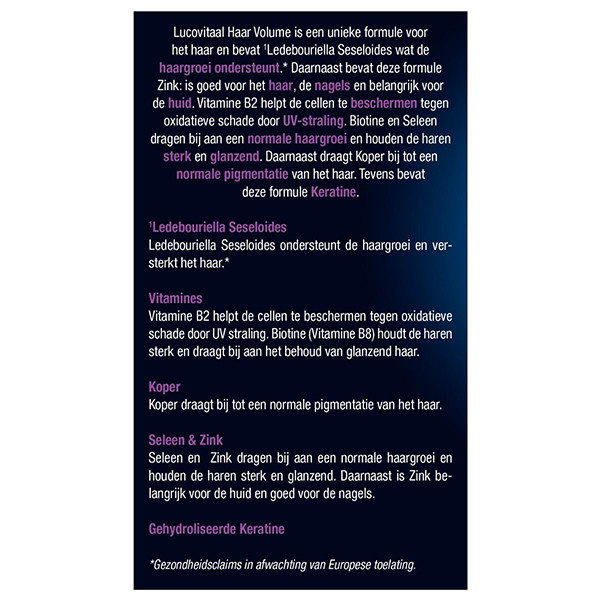 Lucovitaal Haar Volume is een unieke formule voor het haar en bevat ¹Ledebouriella Seseloides wat de haargroei ondersteunt.* Daarnaast bevat deze formule Zink: is goed voor het haar, de nagels en belangrijk voor de huid. Vitamine B2 helpt de cellen te beschermen tegen oxidatieve schade door UV-straling. Biotine en Seleen dragen bij aan een normale haargroei en houden de haren sterk en glanzend. Daarnaast draagt Koper bij tot een normale pigmentatie van het haar. Tevens bevat deze formule Keratine.

¹Ledebouriella Seseloides
Ledebouriella Seseloides ondersteunt de haargroei en versterkt het haar.*

Vitamines
Vitamine B2 helpt de cellen te beschermen tegen oxidatieve schade door UV straling. Biotine (Vitamine B8) houdt de haren sterk en draagt bij aan het behoud van glanzend haar.

Koper
Koper draagt bij tot een normale pigmentatie van het haar.

Seleen & Zink
Seleen en Zink dragen bij aan een normale haargroei en houden de haren sterk en glanzend. Daarnaast is Zink belangrijk voor de huid en goed voor de nagels.

Gehydroliseerde Keratine

*Gezondheidsclaims in afwachting van Europese toelating.